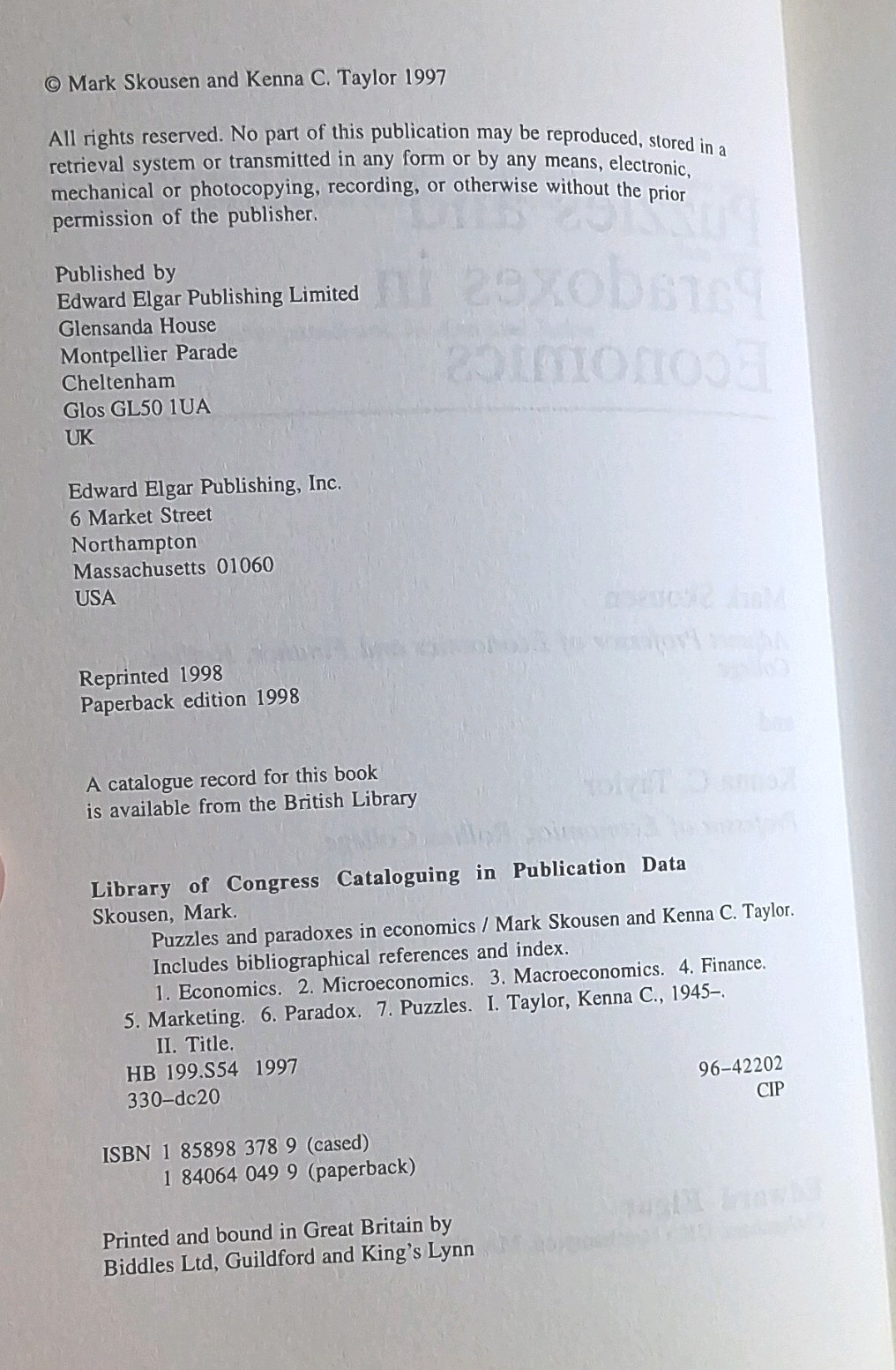 © Mark Skousen and Kenna C. Taylor 1997

All rights reserved. No part of this publication may be reproduced, stored in a retrieval system or transmitted in any form or by any means, electronic, mechanical or photocopying, recording, or otherwise without the prior permission of the publisher.

Published by
Edward Elgar Publishing Limited
Glensanda House
Montpellier Parade
Cheltenham
Glos GL50 1UA
UK

Edward Elgar Publishing, Inc.
6 Market Street
Northampton
Massachusetts 01060
USA

Reprinted 1998
Paperback edition 1998

A catalogue record for this book
is available from the British Library

Library of Congress Cataloguing in Publication Data
Skousen, Mark.
Puzzles and paradoxes in economics / Mark Skousen and Kenna C. Taylor.
Includes bibliographical references and index.
1. Economics. 2. Microeconomics. 3. Macroeconomics. 4. Finance.
5. Marketing. 6. Paradox. 7. Puzzles. I. Taylor, Kenna C., 1945–.
II. Title.
HB 199.S54 1997
330–dc20
96–42202
CIP

ISBN 1 85898 378 9 (cased)
1 84064 049 9 (paperback)

Printed and bound in Great Britain by
Biddles Ltd, Guildford and King's Lynn